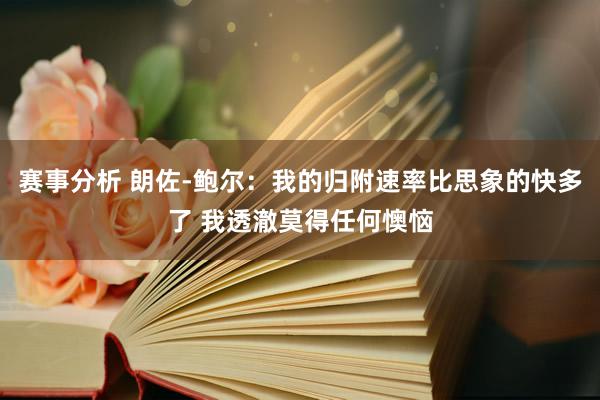 赛事分析 朗佐-鲍尔：我的归附速率比思象的快多了 我透澈莫得任何懊恼